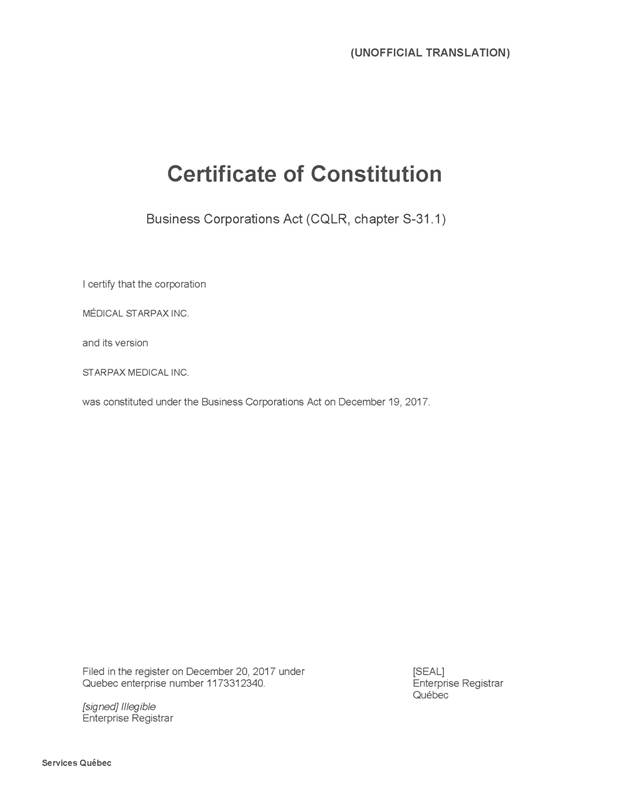 (UNOFFICIAL TRANSLATION)

Certificate of Constitution

Business Corporations Act (CQLR, chapter S-31.1)

I certify that the corporation

MÉDICAL STARPAX INC.

and its version

STARPAX MEDICAL INC.

was constituted under the Business Corporations Act on December 19, 2017.

Filed in the register on December 20, 2017 under Quebec enterprise number 1173312340.

[signed] Illegible
Enterprise Registrar

[SEAL]
Enterprise Registrar
Québec

Services Québec